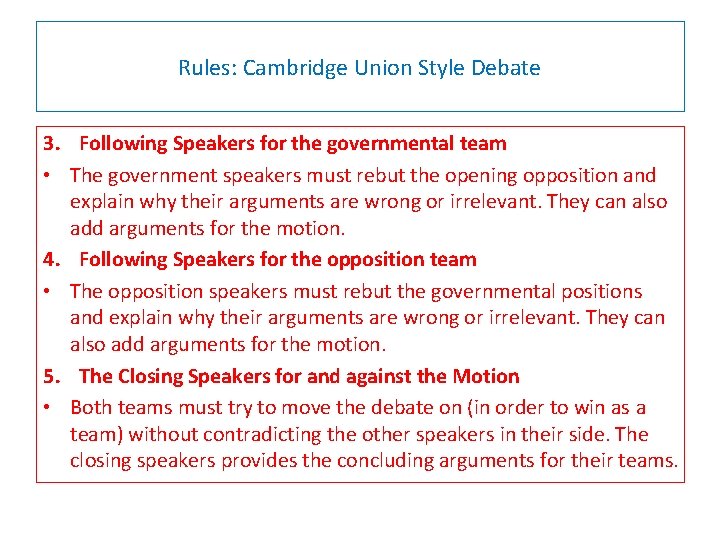 Rules: Cambridge Union Style Debate

3. Following Speakers for the governmental team

• The government speakers must rebut the opening opposition and explain why their arguments are wrong or irrelevant. They can also add arguments for the motion.

4. Following Speakers for the opposition team

• The opposition speakers must rebut the governmental positions and explain why their arguments are wrong or irrelevant. They can also add arguments for the motion.

5. The Closing Speakers for and against the Motion

• Both teams must try to move the debate on (in order to win as a team) without contradicting the other speakers in their side. The closing speakers provides the concluding arguments for their teams.